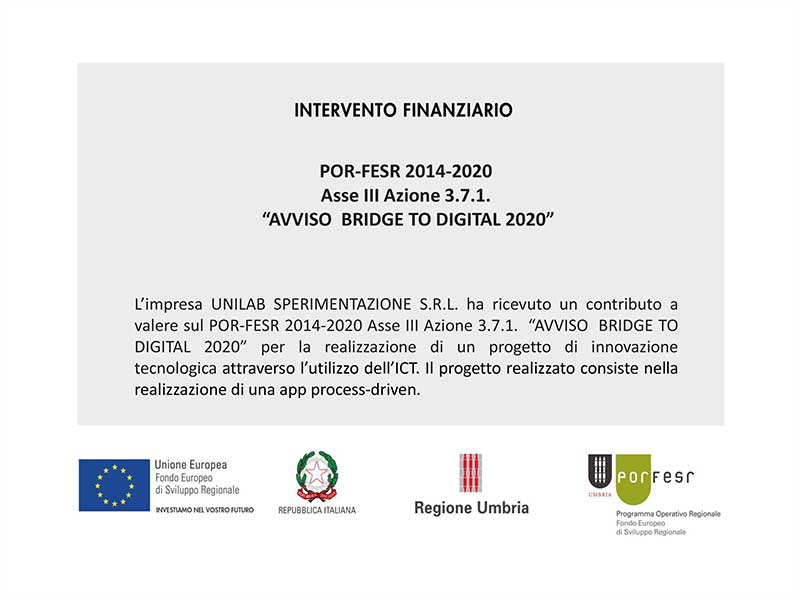 INTERVENTO FINANZIARIO

POR-FESR 2014-2020
Asse III Azione 3.7.1.
“AVVISO BRIDGE TO DIGITAL 2020”

L’impresa UNILAB SPERIMENTAZIONE S.R.L. ha ricevuto un contributo a valere sul POR-FESR 2014-2020 Asse III Azione 3.7.1. “AVVISO BRIDGE TO DIGITAL 2020” per la realizzazione di un progetto di innovazione tecnologica attraverso l’utilizzo dell’ICT. Il progetto realizzato consiste nella realizzazione di una app process-driven.

Unione Europea
Fondo Europeo
di Sviluppo Regionale
INVESTIAMO NEL VOSTRO FUTURO

REPUBBLICA ITALIANA

Regione Umbria

UMBRIA
POR FESR
Programma Operativo Regionale
Fondo Europeo
di Sviluppo Regionale